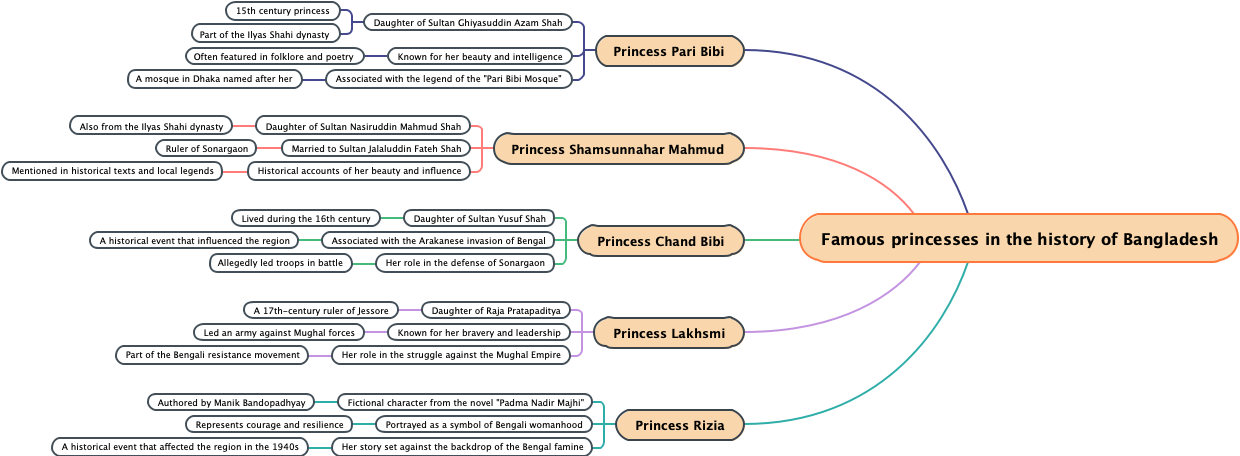 Famous princesses in the history of Bangladesh

Princess Pari Bibi
Daughter of Sultan Ghiyasuddin Azam Shah
15th century princess
Part of the Ilyas Shahi dynasty
Known for her beauty and intelligence
Often featured in folklore and poetry
Associated with the legend of the "Pari Bibi Mosque"
A mosque in Dhaka named after her

Princess Shamsunnahar Mahmud
Daughter of Sultan Nasiruddin Mahmud Shah
Also from the Ilyas Shahi dynasty
Married to Sultan Jalaluddin Fateh Shah
Ruler of Sonargaon
Historical accounts of her beauty and influence
Mentioned in historical texts and local legends

Princess Chand Bibi
Daughter of Sultan Yusuf Shah
Lived during the 16th century
Associated with the Arakanese invasion of Bengal
A historical event that influenced the region
Her role in the defense of Sonargaon
Allegedly led troops in battle

Princess Lakhsmi
Daughter of Raja Pratapaditya
A 17th-century ruler of Jessore
Known for her bravery and leadership
Led an army against Mughal forces
Her role in the struggle against the Mughal Empire
Part of the Bengali resistance movement

Princess Rizia
Fictional character from the novel "Padma Nadir Majhi"
Authored by Manik Bandopadhyay
Portrayed as a symbol of Bengali womanhood
Represents courage and resilience
Her story set against the backdrop of the Bengal famine
A historical event that affected the region in the 1940s